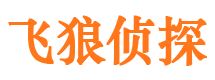 飞狼侦探